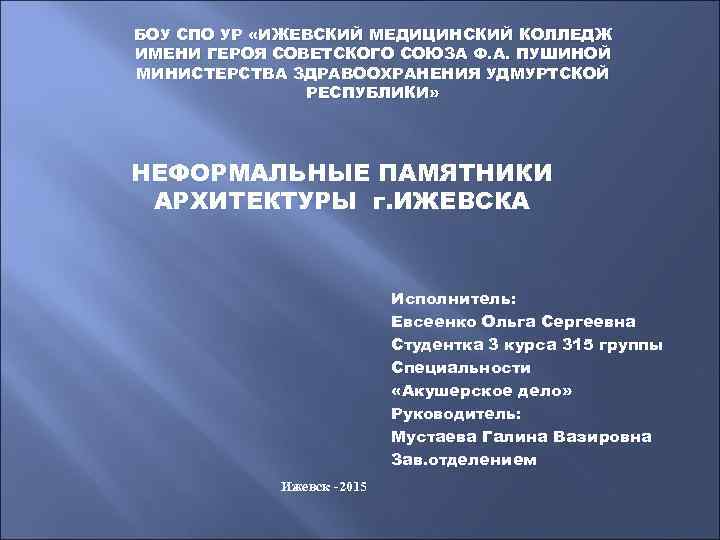 БОУ СПО УР «ИЖЕВСКИЙ МЕДИЦИНСКИЙ КОЛЛЕДЖ ИМЕНИ ГЕРОЯ СОВЕТСКОГО СОЮЗА Ф.А. ПУШИНОЙ МИНИСТЕРСТВА ЗДРАВООХРАНЕНИЯ УДМУРТСКОЙ РЕСПУБЛИКИ»

НЕФОРМАЛЬНЫЕ ПАМЯТНИКИ АРХИТЕКТУРЫ г.ИЖЕВСКА

Исполнитель:
Евсеенко Ольга Сергеевна
Студентка 3 курса 315 группы
Специальности
«Акушерское дело»
Руководитель:
Мустаева Галина Вазировна
Зав.отделением

Ижевск -2015